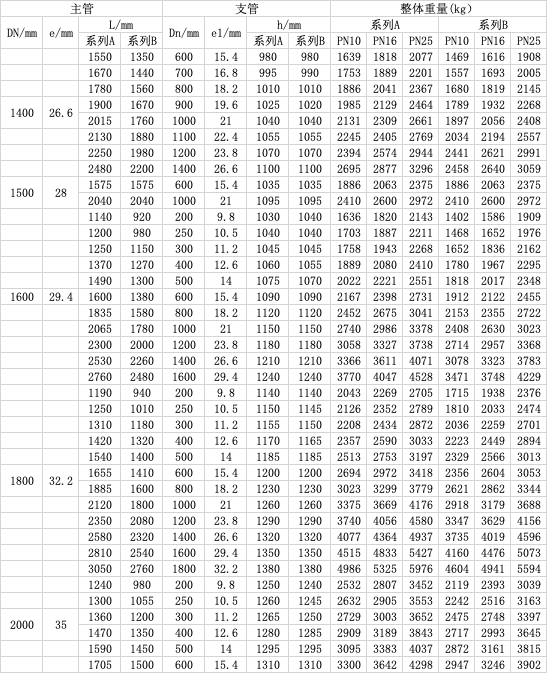 | 主管 | | | | 支管 | | | | 整体重量(kg) | | | | | |
|---|---|---|---|---|---|---|---|---|---|---|---|---|---|
| DN/mm | e/mm | L/mm | | Dn/mm | e1/mm | h/mm | | 系列A | | | 系列B | | |
| | | 系列A | 系列B | | | 系列A | 系列B | PN10 | PN16 | PN25 | PN10 | PN16 | PN25 |
| 1400 | 26.6 | 1550 | 1350 | 600 | 15.4 | 980 | 980 | 1639 | 1818 | 2077 | 1469 | 1616 | 1908 |
| | | 1670 | 1440 | 700 | 16.8 | 995 | 990 | 1753 | 1889 | 2201 | 1557 | 1693 | 2005 |
| | | 1780 | 1560 | 800 | 18.2 | 1010 | 1010 | 1886 | 2041 | 2367 | 1680 | 1819 | 2145 |
| | | 1900 | 1670 | 900 | 19.6 | 1025 | 1020 | 1985 | 2129 | 2464 | 1789 | 1932 | 2268 |
| | | 2015 | 1760 | 1000 | 21 | 1040 | 1040 | 2131 | 2309 | 2661 | 1897 | 2056 | 2408 |
| | | 2130 | 1880 | 1100 | 22.4 | 1055 | 1055 | 2245 | 2405 | 2769 | 2034 | 2194 | 2557 |
| | | 2250 | 1980 | 1200 | 23.8 | 1070 | 1070 | 2394 | 2574 | 2944 | 2441 | 2621 | 2991 |
| | | 2480 | 2200 | 1400 | 26.6 | 1100 | 1100 | 2695 | 2877 | 3296 | 2458 | 2640 | 3059 |
| 1500 | 28 | 1575 | 1575 | 600 | 15.4 | 1035 | 1035 | 1886 | 2063 | 2375 | 1886 | 2063 | 2375 |
| | | 2040 | 2040 | 1000 | 21 | 1095 | 1095 | 2410 | 2600 | 2972 | 2410 | 2600 | 2972 |
| 1600 | 29.4 | 1140 | 920 | 200 | 9.8 | 1030 | 1040 | 1636 | 1820 | 2143 | 1402 | 1586 | 1909 |
| | | 1200 | 980 | 250 | 10.5 | 1040 | 1040 | 1703 | 1887 | 2211 | 1468 | 1652 | 1976 |
| | | 1250 | 1150 | 300 | 11.2 | 1045 | 1045 | 1758 | 1943 | 2268 | 1652 | 1836 | 2162 |
| | | 1370 | 1270 | 400 | 12.6 | 1060 | 1055 | 1889 | 2080 | 2410 | 1780 | 1967 | 2295 |
| | | 1490 | 1300 | 500 | 14 | 1075 | 1070 | 2022 | 2221 | 2551 | 1818 | 2017 | 2348 |
| | | 1600 | 1380 | 600 | 15.4 | 1090 | 1090 | 2167 | 2398 | 2731 | 1912 | 2122 | 2455 |
| | | 1835 | 1580 | 800 | 18.2 | 1120 | 1120 | 2452 | 2675 | 3041 | 2153 | 2355 | 2722 |
| | | 2065 | 1780 | 1000 | 21 | 1150 | 1150 | 2740 | 2986 | 3378 | 2408 | 2630 | 3023 |
| | | 2300 | 2000 | 1200 | 23.8 | 1180 | 1180 | 3058 | 3327 | 3738 | 2714 | 2957 | 3368 |
| | | 2530 | 2260 | 1400 | 26.6 | 1210 | 1210 | 3366 | 3611 | 4071 | 3078 | 3323 | 3783 |
| | | 2760 | 2480 | 1600 | 29.4 | 1240 | 1240 | 3770 | 4047 | 4528 | 3471 | 3748 | 4229 |
| 1800 | 32.2 | 1190 | 940 | 200 | 9.8 | 1140 | 1140 | 2043 | 2269 | 2705 | 1715 | 1938 | 2376 |
| | | 1250 | 1010 | 250 | 10.5 | 1150 | 1145 | 2126 | 2352 | 2789 | 1810 | 2033 | 2474 |
| | | 1310 | 1180 | 300 | 11.2 | 1155 | 1150 | 2208 | 2434 | 2872 | 2036 | 2259 | 2701 |
| | | 1420 | 1320 | 400 | 12.6 | 1170 | 1165 | 2357 | 2590 | 3033 | 2223 | 2449 | 2894 |
| | | 1540 | 1400 | 500 | 14 | 1185 | 1185 | 2513 | 2753 | 3197 | 2329 | 2566 | 3013 |
| | | 1655 | 1410 | 600 | 15.4 | 1200 | 1200 | 2694 | 2972 | 3418 | 2356 | 2604 | 3053 |
| | | 1885 | 1600 | 800 | 18.2 | 1230 | 1230 | 3023 | 3299 | 3779 | 2621 | 2862 | 3344 |
| | | 2120 | 1800 | 1000 | 21 | 1260 | 1260 | 3375 | 3669 | 4176 | 2918 | 3179 | 3688 |
| | | 2350 | 2080 | 1200 | 23.8 | 1290 | 1290 | 3740 | 4056 | 4580 | 3347 | 3629 | 4156 |
| | | 2580 | 2320 | 1400 | 26.6 | 1320 | 1320 | 4077 | 4364 | 4937 | 3735 | 4019 | 4596 |
| | | 2810 | 2540 | 1600 | 29.4 | 1350 | 1350 | 4515 | 4833 | 5427 | 4160 | 4476 | 5073 |
| | | 3050 | 2760 | 1800 | 32.2 | 1380 | 1380 | 4986 | 5325 | 5976 | 4604 | 4941 | 5594 |
| 2000 | 35 | 1240 | 980 | 200 | 9.8 | 1250 | 1240 | 2532 | 2807 | 3452 | 2119 | 2393 | 3039 |
| | | 1300 | 1055 | 250 | 10.5 | 1260 | 1245 | 2632 | 2905 | 3553 | 2242 | 2516 | 3163 |
| | | 1360 | 1200 | 300 | 11.2 | 1265 | 1250 | 2729 | 3003 | 3652 | 2475 | 2748 | 3397 |
| | | 1470 | 1350 | 400 | 12.6 | 1280 | 1285 | 2909 | 3189 | 3843 | 2717 | 2993 | 3645 |
| | | 1590 | 1450 | 500 | 14 | 1295 | 1295 | 3095 | 3383 | 4037 | 2872 | 3161 | 3815 |
| | | 1705 | 1500 | 600 | 15.4 | 1310 | 1310 | 3300 | 3642 | 4298 | 2947 | 3246 | 3902 |